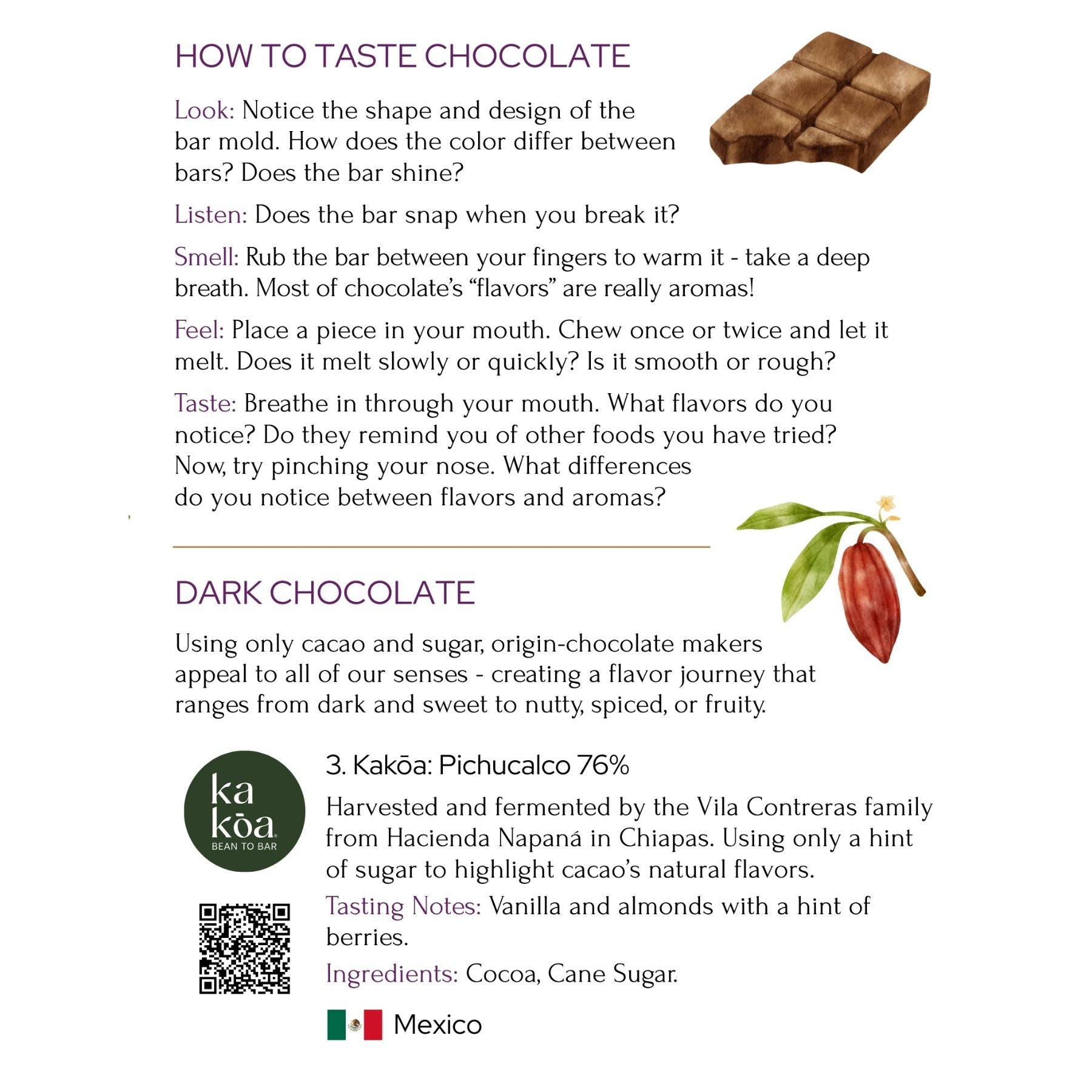 HOW TO TASTE CHOCOLATE

Look: Notice the shape and design of the bar mold. How does the color differ between bars? Does the bar shine?

Listen: Does the bar snap when you break it?

Smell: Rub the bar between your fingers to warm it - take a deep breath. Most of chocolate's "flavors" are really aromas!

Feel: Place a piece in your mouth. Chew once or twice and let it melt. Does it melt slowly or quickly? Is it smooth or rough?

Taste: Breathe in through your mouth. What flavors do you notice? Do they remind you of other foods you have tried? Now, try pinching your nose. What differences do you notice between flavors and aromas?

DARK CHOCOLATE

Using only cacao and sugar, origin-chocolate makers appeal to all of our senses - creating a flavor journey that ranges from dark and sweet to nutty, spiced, or fruity.

ka kōa BEAN TO BAR

3. Kakōa: Pichucalco 76%

Harvested and fermented by the Vila Contreras family from Hacienda Napaná in Chiapas. Using only a hint of sugar to highlight cacao's natural flavors.

Tasting Notes: Vanilla and almonds with a hint of berries.

Ingredients: Cocoa, Cane Sugar.

Mexico